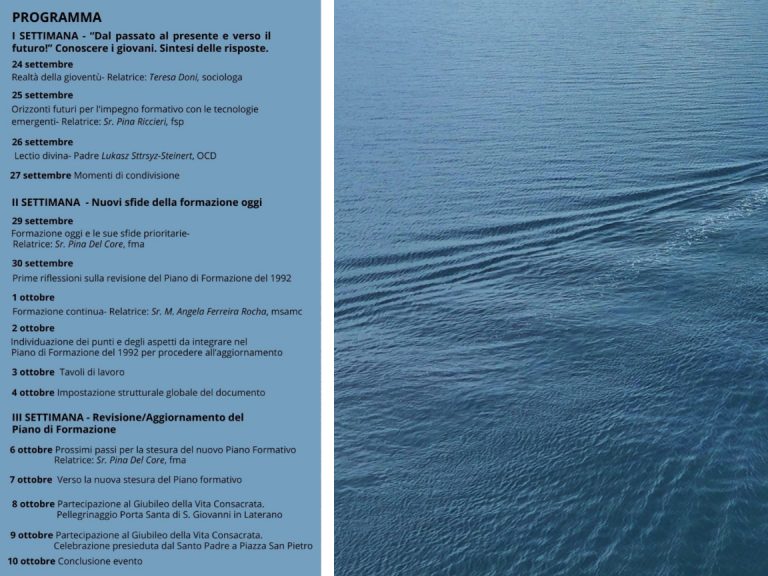 PROGRAMMA

I SETTIMANA - "Dal passato al presente e verso il futuro!" Conoscere i giovani. Sintesi delle risposte.

24 settembre
Realtà della gioventù- Relatrice: Teresa Doni, sociologa

25 settembre
Orizzonti futuri per l'impegno formativo con le tecnologie emergenti- Relatrice: Sr. Pina Riccieri, fsp

26 settembre
Lectio divina- Padre Lukasz Sttrsyz-Steinert, OCD

27 settembre Momenti di condivisione

II SETTIMANA - Nuovi sfide della formazione oggi

29 settembre
Formazione oggi e le sue sfide prioritarie- Relatrice: Sr. Pina Del Core, fma

30 settembre
Prime riflessioni sulla revisione del Piano di Formazione del 1992

1 ottobre
Formazione continua- Relatrice: Sr. M. Angela Ferreira Rocha, msamc

2 ottobre
Individuazione dei punti e degli aspetti da integrare nel Piano di Formazione del 1992 per procedere all'aggiornamento

3 ottobre Tavoli di lavoro

4 ottobre Impostazione strutturale globale del documento

III SETTIMANA - Revisione/Aggiornamento del Piano di Formazione

6 ottobre Prossimi passi per la stesura del nuovo Piano Formativo Relatrice: Sr. Pina Del Core, fma

7 ottobre Verso la nuova stesura del Piano formativo

8 ottobre Partecipazione al Giubileo della Vita Consacrata. Pellegrinaggio Porta Santa di S. Giovanni in Laterano

9 ottobre Partecipazione al Giubileo della Vita Consacrata. Celebrazione presieduta dal Santo Padre a Piazza San Pietro

10 ottobre Conclusione evento